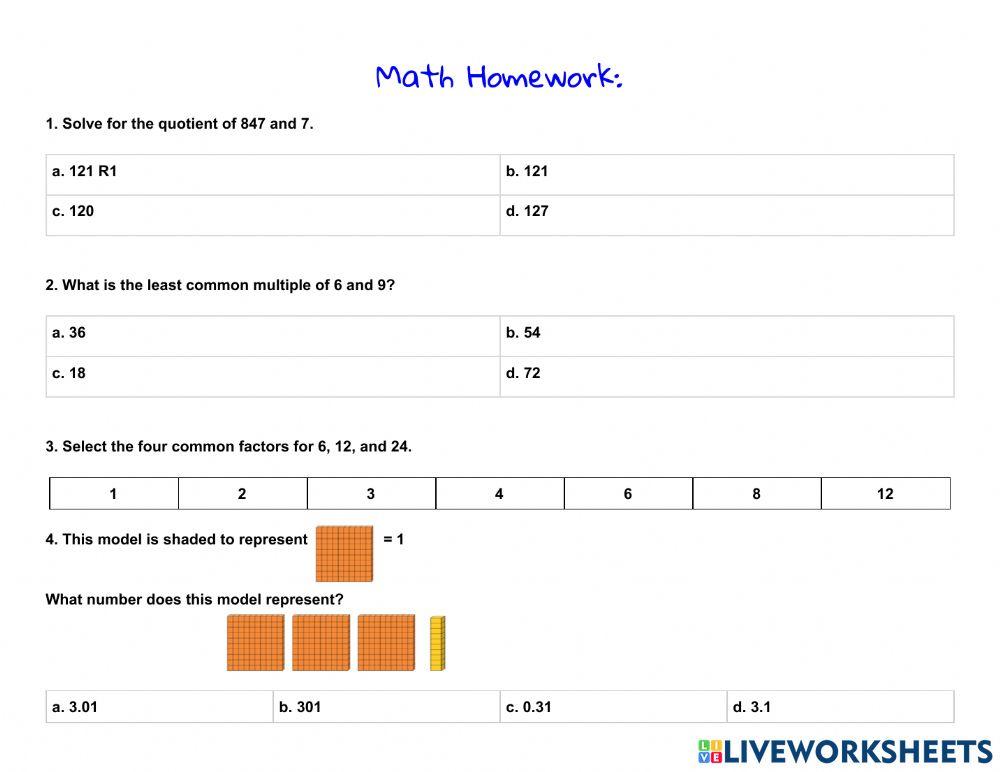 Math Homework:

1. Solve for the quotient of 847 and 7.

| a. 121 R1 | b. 121 |
|---|---|
| c. 120 | d. 127 |

2. What is the least common multiple of 6 and 9?

| a. 36 | b. 54 |
|---|---|
| c. 18 | d. 72 |

3. Select the four common factors for 6, 12, and 24.

| 1 | 2 | 3 | 4 | 6 | 8 | 12 |
|---|---|---|---|---|---|---|

4. This model is shaded to represent = 1

What number does this model represent?

| a. 3.01 | b. 301 | c. 0.31 | d. 3.1 |
|---|---|---|---|

LIVEWORKSHEETS